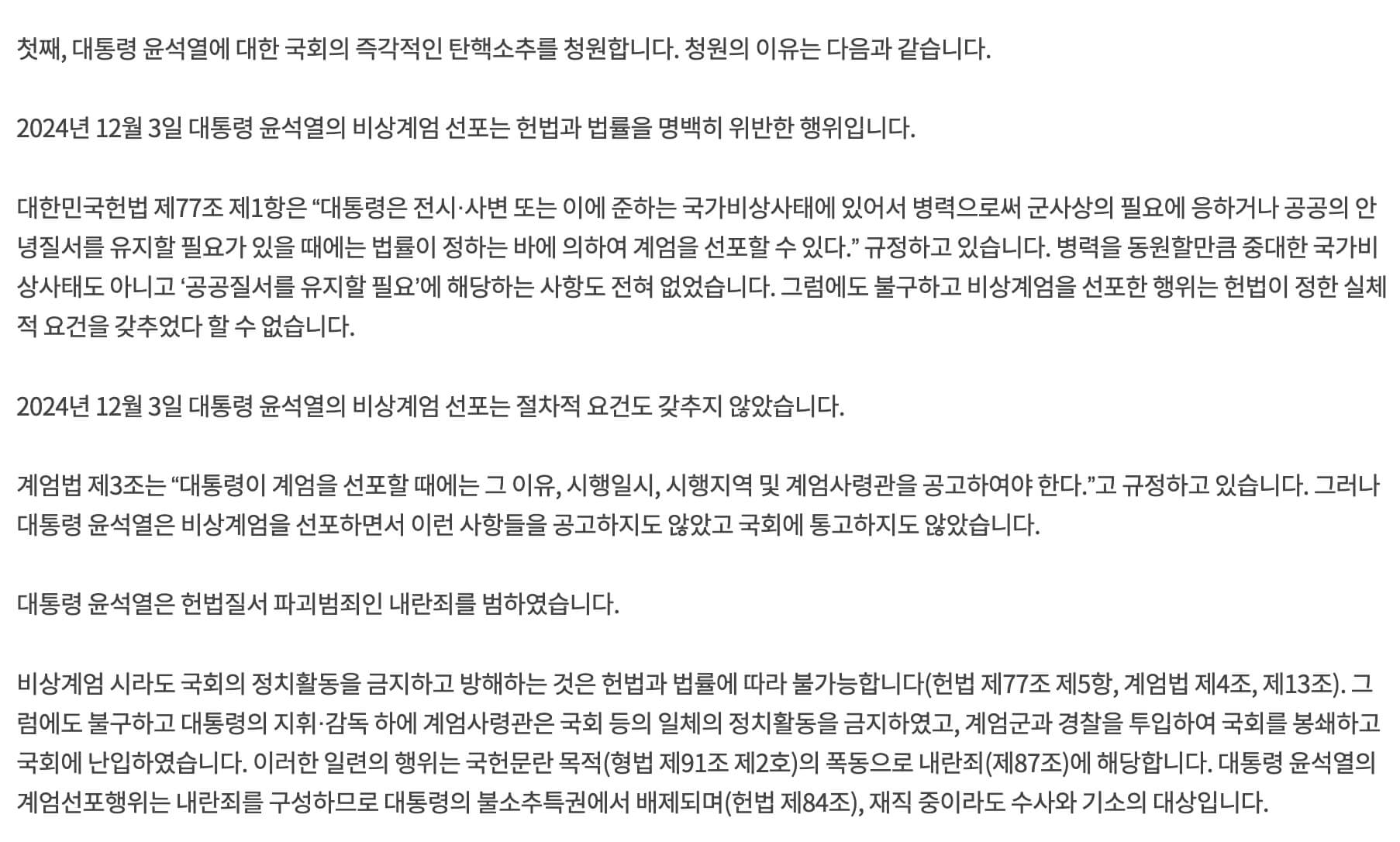 첫째, 대통령 윤석열에 대한 국회의 즉각적인 탄핵소추를 청원합니다. 청원의 이유는 다음과 같습니다.

2024년 12월 3일 대통령 윤석열의 비상계엄 선포는 헌법과 법률을 명백히 위반한 행위입니다.

대한민국헌법 제77조 제1항은 “대통령은 전시·사변 또는 이에 준하는 국가비상사태에 있어서 병력으로써 군사상의 필요에 응하거나 공공의 안녕질서를 유지할 필요가 있을 때에는 법률이 정하는 바에 의하여 계엄을 선포할 수 있다.” 규정하고 있습니다. 병력을 동원할만큼 중대한 국가비상사태도 아니고 ‘공공질서를 유지할 필요’에 해당하는 사항도 전혀 없었습니다. 그럼에도 불구하고 비상계엄을 선포한 행위는 헌법이 정한 실체적 요건을 갖추었다 할 수 없습니다.

2024년 12월 3일 대통령 윤석열의 비상계엄 선포는 절차적 요건도 갖추지 않았습니다.

계엄법 제3조는 “대통령이 계엄을 선포할 때에는 그 이유, 시행일시, 시행지역 및 계엄사령관을 공고하여야 한다.”고 규정하고 있습니다. 그러나 대통령 윤석열은 비상계엄을 선포하면서 이런 사항들을 공고하지도 않았고 국회에 통고하지도 않았습니다.

대통령 윤석열은 헌법질서 파괴범죄인 내란죄를 범하였습니다.

비상계엄 시라도 국회의 정치활동을 금지하고 방해하는 것은 헌법과 법률에 따라 불가능합니다(헌법 제77조 제5항, 계엄법 제4조, 제13조). 그럼에도 불구하고 대통령의 지휘·감독 하에 계엄사령관은 국회 등의 일체의 정치활동을 금지하였고, 계엄군과 경찰을 투입하여 국회를 봉쇄하고 국회에 난입하였습니다. 이러한 일련의 행위는 국헌문란 목적(형법 제91조 제2호)의 폭동으로 내란죄(제87조)에 해당합니다. 대통령 윤석열의 계엄선포행위는 내란죄를 구성하므로 대통령의 불소추특권에서 배제되며(헌법 제84조), 재직 중이라도 수사와 기소의 대상입니다.